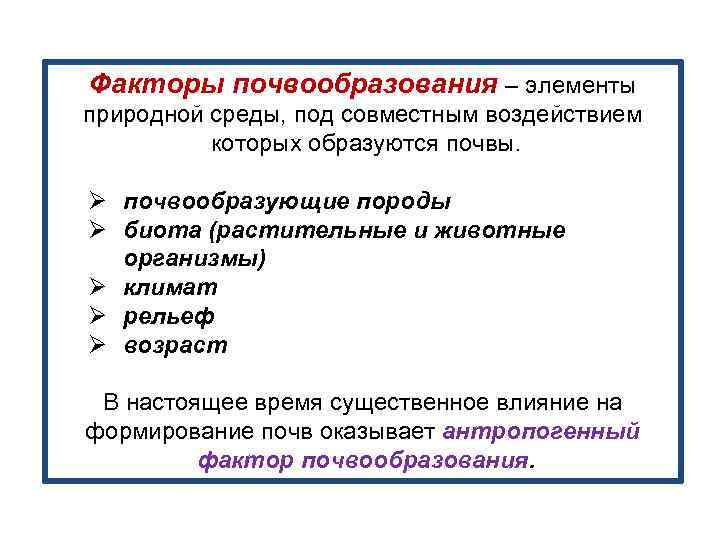 Факторы почвообразования – элементы природной среды, под совместным воздействием которых образуются почвы.

➢ почвообразующие породы
➢ биота (растительные и животные организмы)
➢ климат
➢ рельеф
➢ возраст

В настоящее время существенное влияние на формирование почв оказывает антропогенный фактор почвообразования.